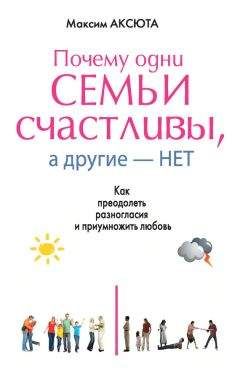 Максим АКСЮТА

Почему одни
СЕМЬИ
счастливы,
а другие — НЕТ

Как
преодолеть
разногласия
и приумножить любовь